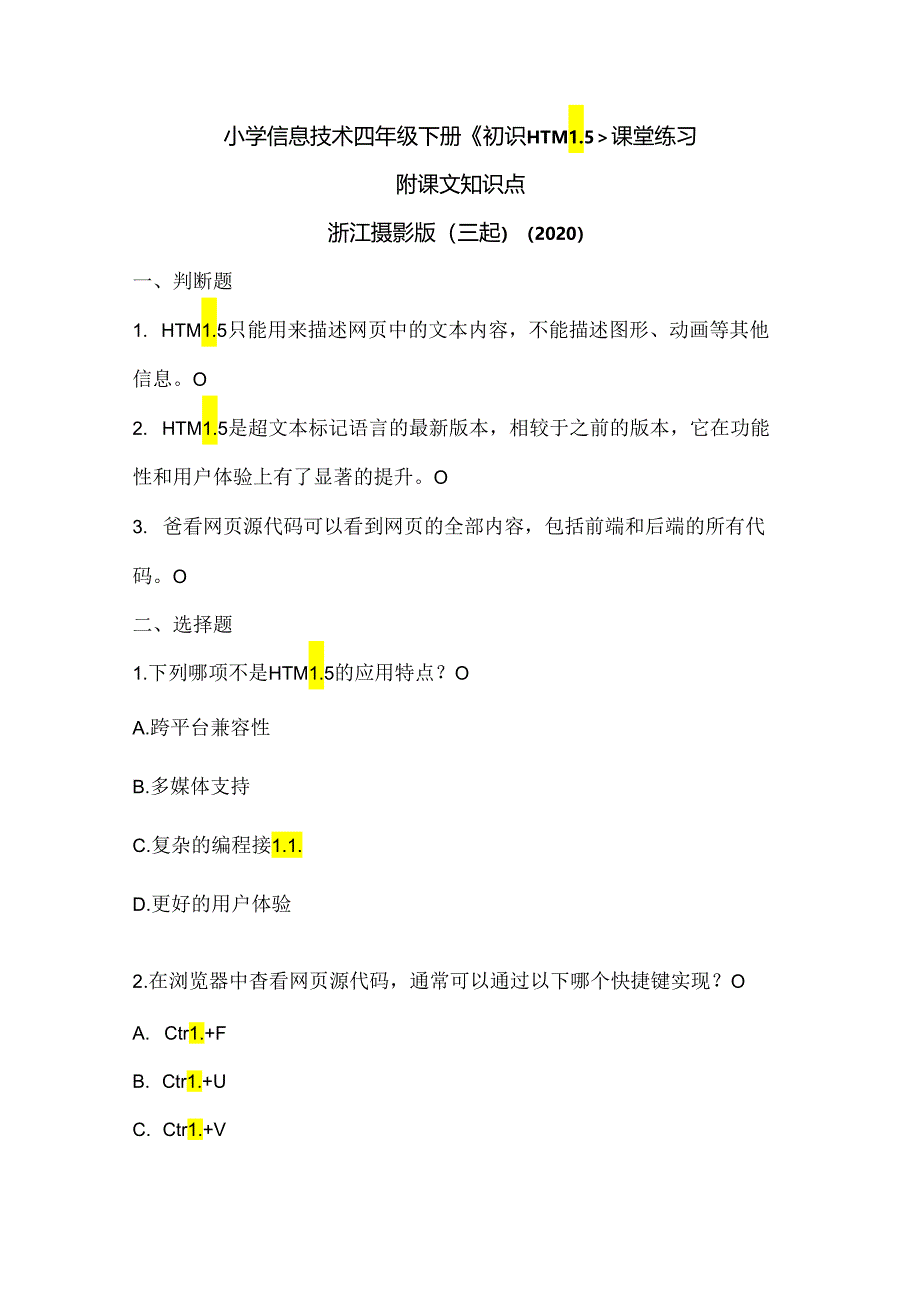 小学信息技术四年级下册《初识HTM1.5＞课堂练习

附课文知识点

浙江摄影版（三起）（2020）

一、判断题

1. HTM1.5只能用来描述网页中的文本内容，不能描述图形、动画等其他信息。O

2. HTM1.5是超文本标记语言的最新版本，相较于之前的版本，它在功能性和用户体验上有了显著的提升。O

3. 爸看网页源代码可以看到网页的全部内容，包括前端和后端的所有代码。O

二、选择题

1.下列哪项不是HTM1.5的应用特点？O

A.跨平台兼容性

B.多媒体支持

C.复杂的编程接1.1.

D.更好的用户体验

2.在浏览器中杳看网页源代码，通常可以通过以下哪个快捷键实现？O

A. Ctr1.+F

B. Ctr1.+U

C. Ctr1.+V